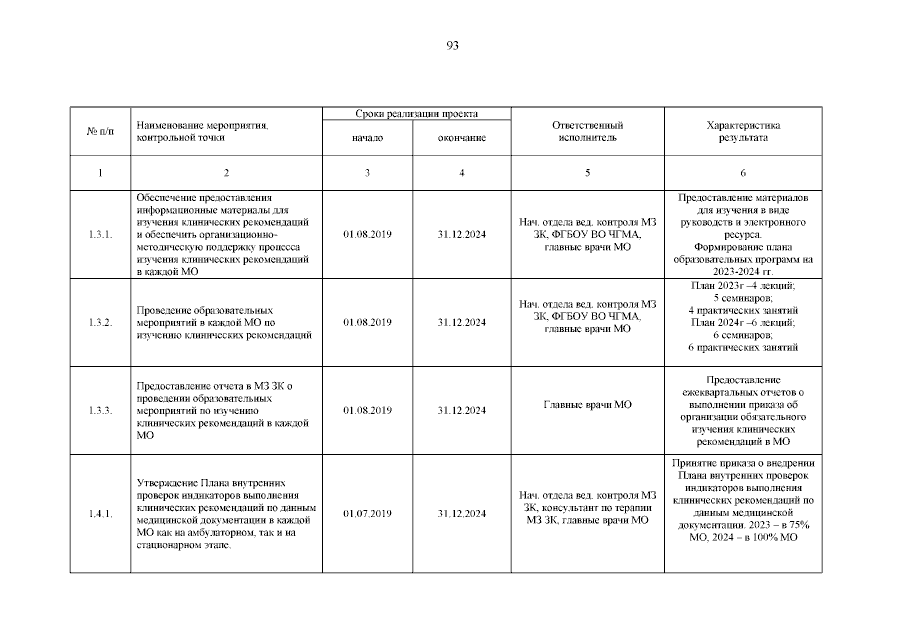 93

| № п/п | Наименование мероприятия, контрольной точки | Срока реализации проекта начало | Срока реализации проекта окончание | Ответственный исполнитель | Характеристика результата |
|---|---|---|---|---|---|
| 1 | 2 | 3 | 4 | 5 | 6 |
| 1.3.1. | Обеспечение предоставления информационные материалы для изучения клинических рекомендаций и обеспечить организационно-методическую поддержку процесса изучения клинических рекомендаций в каждой МО | 01.08.2019 | 31.12.2024 | Нач. отдела вед. контроля МЗ ЗК, ФГБОУ ВО ЧГМА, главные врачи МО | Предоставление материалов для изучения в виде руководств и электронного ресурса. Формирование плана образовательных программ на 2023-2024 гг. |
| 1.3.2. | Проведение образовательных мероприятий в каждой МО по изучению клинических рекомендаций | 01.08.2019 | 31.12.2024 | Нач. отдела вед. контроля МЗ ЗК, ФГБОУ ВО ЧГМА, главные врачи МО | План 2023г –4 лекций; 5 семинаров; 4 практических занятий План 2024г –6 лекций; 6 семинаров; 6 практических занятий |
| 1.3.3. | Предоставление отчета в МЗ ЗК о проведении образовательных мероприятий по изучению клинических рекомендаций в каждой МО | 01.08.2019 | 31.12.2024 | Главные врачи МО | Предоставление ежеквартальных отчетов о выполнении приказа об организации обязательного изучения клинических рекомендаций в МО |
| 1.4.1. | Утверждение Плана внутренних проверок индикаторов выполнения клинических рекомендаций по данным медицинской документации в каждой МО как на амбулаторном, так и на стационарном этапе. | 01.07.2019 | 31.12.2024 | Нач. отдела вед. контроля МЗ ЗК, консультант по терапии МЗ ЗК, главные врачи МО | Принятие приказа о внедрении Плана внутренних проверок индикаторов выполнения клинических рекомендаций по данным медицинской документации. 2023 – в 75% МО, 2024 – в 100% МО |